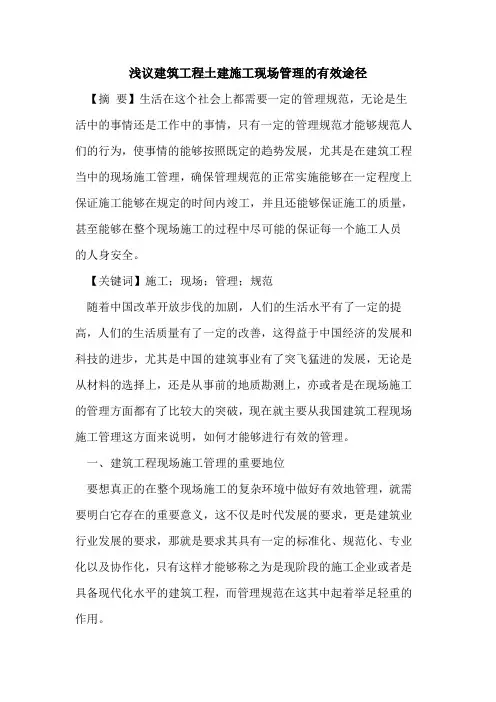 浅议建筑工程土建施工现场管理的有效途径

【摘 要】生活在这个社会上都需要一定的管理规范，无论是生活中的事情还是工作中的事情，只有一定的管理规范才能够规范人们的行为，使事情的能够按照既定的趋势发展，尤其是在建筑工程当中的现场施工管理，确保管理规范的正常实施能够在一定程度上保证施工能够在规定的时间内竣工，并且还能够保证施工的质量，甚至能够在整个现场施工的过程中尽可能的保证每一个施工人员的人身安全。

【关键词】施工；现场；管理；规范

随着中国改革开放步伐的加剧，人们的生活水平有了一定的提高，人们的生活质量有了一定的改善，这得益于中国经济的发展和科技的进步，尤其是中国的建筑事业有了突飞猛进的发展，无论是从材料的选择上，还是从事前的地质勘测上，亦或者是在现场施工的管理方面都有了比较大的突破，现在就主要从我国建筑工程现场施工管理这方面来说明，如何才能够进行有效的管理。

一、建筑工程现场施工管理的重要地位

要想真正的在整个现场施工的复杂环境中做好有效地管理，就需要明白它存在的重要意义，这不仅是时代发展的要求，更是建筑业行业发展的要求，那就是要求其具有一定的标准化、规范化、专业化以及协作化，只有这样才能够称之为是现阶段的施工企业或者是具备现代化水平的建筑工程，而管理规范在这其中起着举足轻重的作用。